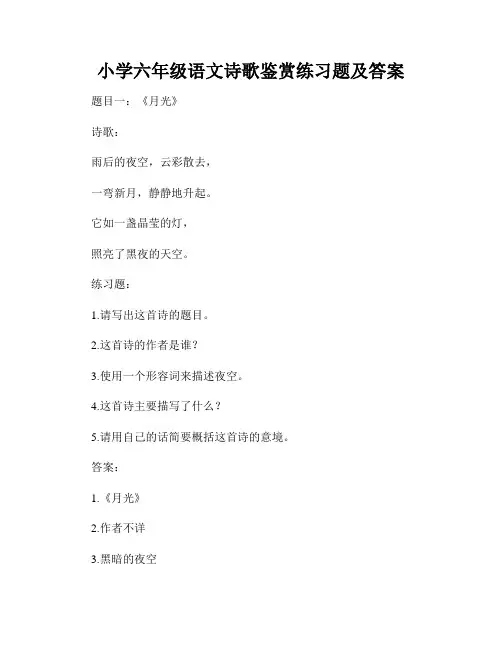 小学六年级语文诗歌鉴赏练习题及答案

题目一：《月光》

诗歌：

雨后的夜空，云彩散去，

一弯新月，静静地升起。

它如一盏晶莹的灯，

照亮了黑夜的天空。

练习题：

1.请写出这首诗的题目。

2.这首诗的作者是谁？

3.使用一个形容词来描述夜空。

4.这首诗主要描写了什么？

5.请用自己的话简要概括这首诗的意境。

答案：

1.《月光》

2.作者不详

3.黑暗的夜空